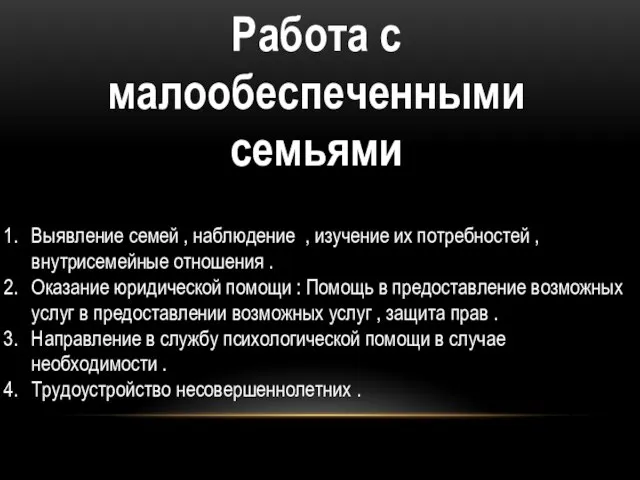 Работа с малообеспеченными семьями

1. Выявление семей , наблюдение , изучение их потребностей , внутрисемейные отношения .
2. Оказание юридической помощи : Помощь в предоставление возможных услуг в предоставлении возможных услуг , защита прав .
3. Направление в службу психологической помощи в случае необходимости .
4. Трудоустройство несовершеннолетних .